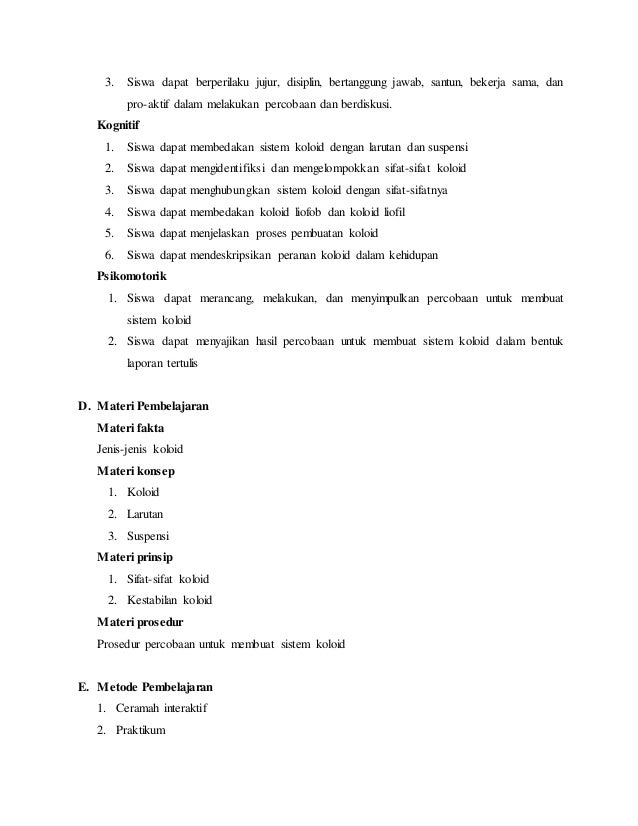 3. Siswa dapat berperilaku jujur, disiplin, bertanggung jawab, santun, bekerja sama, dan pro-aktif dalam melakukan percobaan dan berdiskusi.

Kognitif
1. Siswa dapat membedakan sistem koloid dengan larutan dan suspensi
2. Siswa dapat mengidentifiksi dan mengelompokkan sifat-sifat koloid
3. Siswa dapat menghubungkan sistem koloid dengan sifat-sifatnya
4. Siswa dapat membedakan koloid liofob dan koloid liofil
5. Siswa dapat menjelaskan proses pembuatan koloid
6. Siswa dapat mendeskripsikan peranan koloid dalam kehidupan

Psikomotorik
1. Siswa dapat merancang, melakukan, dan menyimpulkan percobaan untuk membuat sistem koloid
2. Siswa dapat menyajikan hasil percobaan untuk membuat sistem koloid dalam bentuk laporan tertulis

D. Materi Pembelajaran
Materi fakta
Jenis-jenis koloid
Materi konsep
1. Koloid
2. Larutan
3. Suspensi
Materi prinsip
1. Sifat-sifat koloid
2. Kestabilan koloid
Materi prosedur
Prosedur percobaan untuk membuat sistem koloid

E. Metode Pembelajaran
1. Ceramah interaktif
2. Praktikum